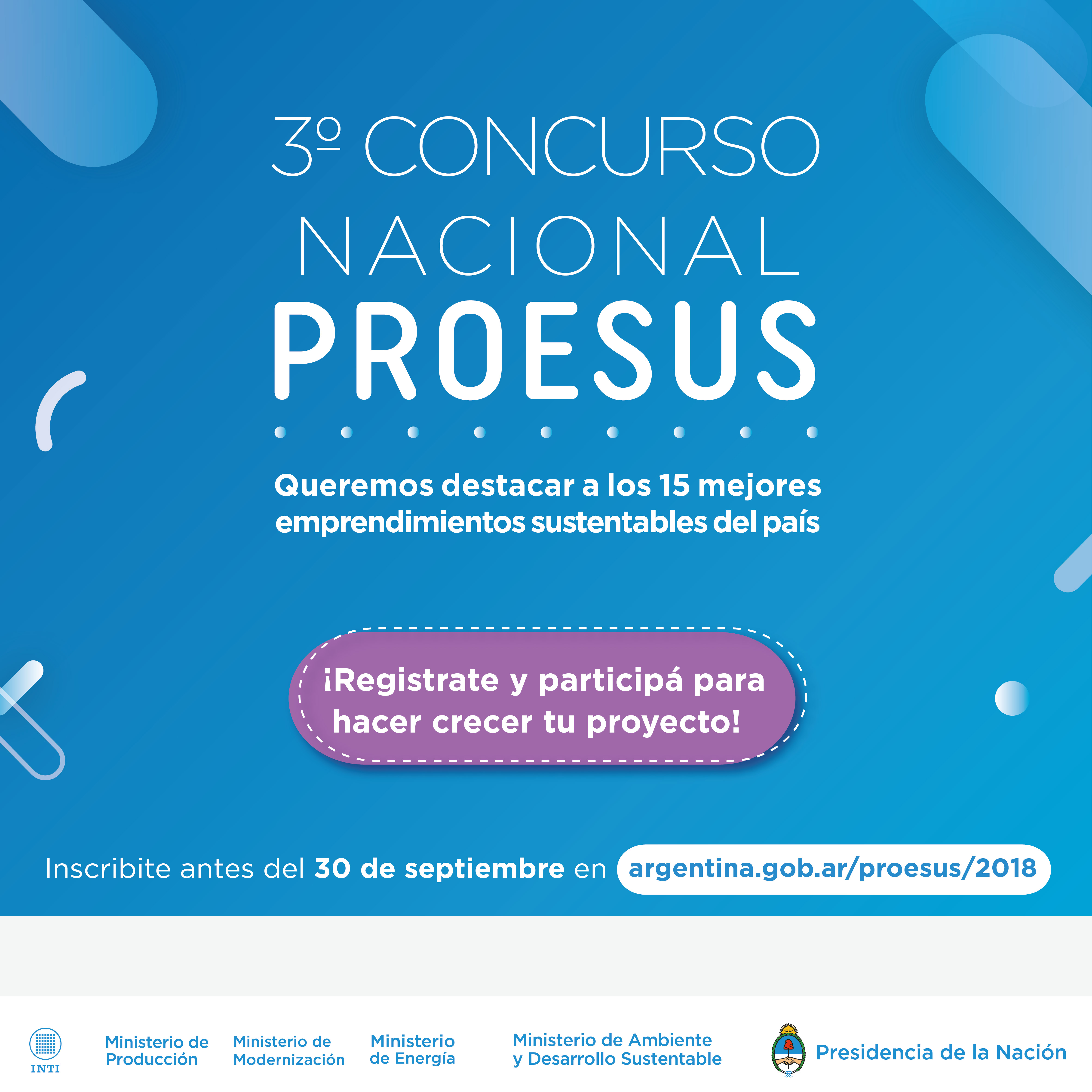 3º CONCURSO
NACIONAL
PROESUS

Queremos destacar a los 15 mejores emprendimientos sustentables del país

¡Registrate y participá para hacer crecer tu proyecto!

Inscribite antes del 30 de septiembre en argentina.gob.ar/proesus/2018

INTI

Ministerio de Producción

Ministerio de Modernización

Ministerio de Energía

Ministerio de Ambiente y Desarrollo Sustentable

Presidencia de la Nación